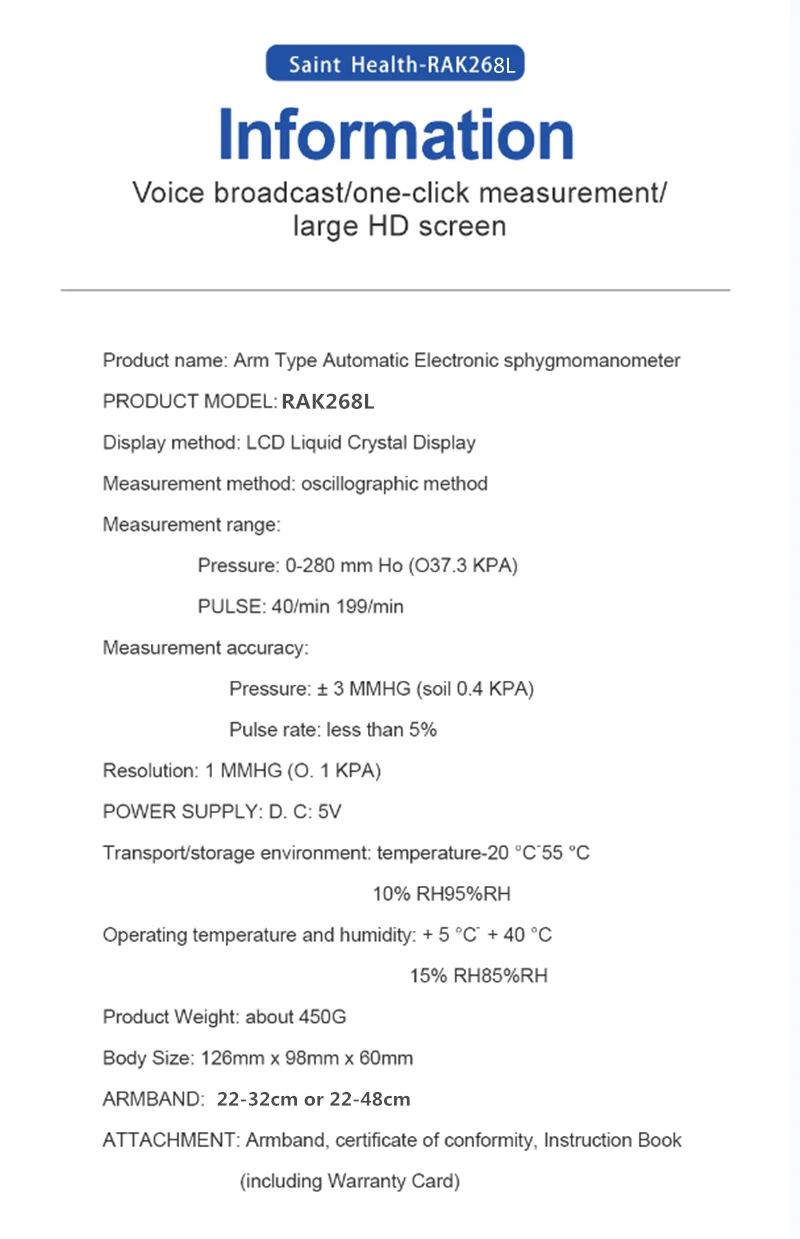 Saint Health-RAK268L

Information

Voice broadcast/one-click measurement/ large HD screen

Product name: Arm Type Automatic Electronic sphygmomanometer

PRODUCT MODEL: RAK268L

Display method: LCD Liquid Crystal Display

Measurement method: oscillographic method

Measurement range:

Pressure: 0-280 mm Ho (O37.3 KPA)

PULSE: 40/min 199/min

Measurement accuracy:

Pressure: ± 3 MMHG (soil 0.4 KPA)

Pulse rate: less than 5%

Resolution: 1 MMHG (O. 1 KPA)

POWER SUPPLY: D. C: 5V

Transport/storage environment: temperature-20 °C˜55 °C

10% RH95%RH

Operating temperature and humidity: + 5 °C˜ + 40 °C

15% RH85%RH

Product Weight: about 450G

Body Size: 126mm x 98mm x 60mm

ARMBAND: 22-32cm or 22-48cm

ATTACHMENT: Armband, certificate of conformity, Instruction Book (including Warranty Card)